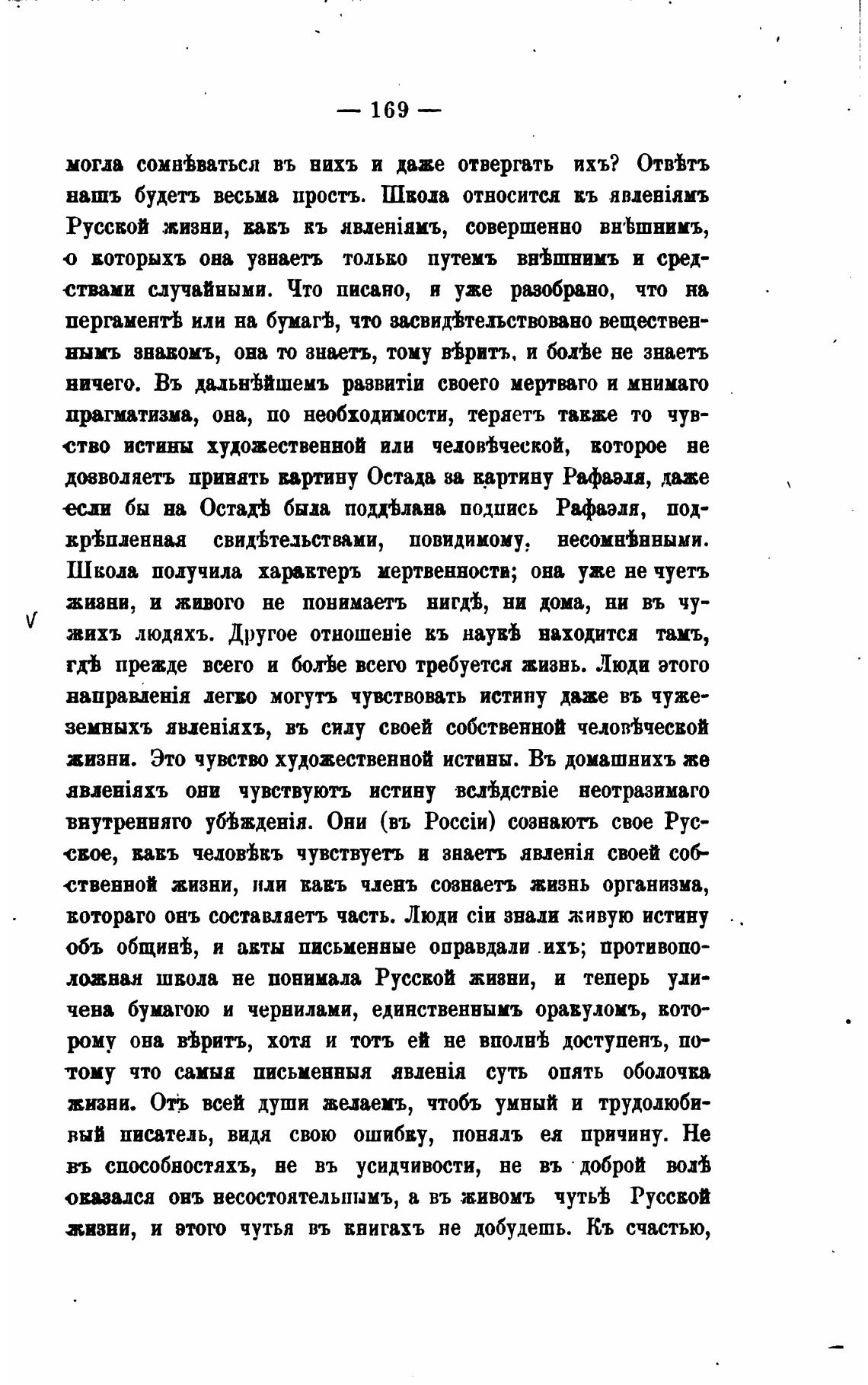 — 169 —

могла сомнѣваться въ нихъ и даже отвергать ихъ? Отвѣтъ нашъ будетъ весьма простъ. Школа относится къ явленіямъ Русской жизни, какъ къ явленіямъ, совершенно внѣшнимъ, о которыхъ она узнаетъ только путемъ внѣшнимъ и средствами случайными. Что писано, и уже разобрано, что на пергаментѣ или на бумагѣ, что засвидѣтельствовано вещественнымъ знакомъ, она то знаетъ, тому вѣритъ, и болѣе не знаетъ ничего. Въ дальнѣйшемъ развитіи своего мертваго и мнимаго прагматизма, она, по необходимости, теряетъ также то чувство истины художественной или человѣческой, которое не дозволяетъ принять картину Остада за картину Рафаэля, даже если бы на Остадѣ была поддѣлана подпись Рафаэля, подкрѣпленная свидѣтельствами, повидимому, несомнѣнными. Школа получила характеръ мертвенности; она уже не чуетъ жизни, и живого не понимаетъ нигдѣ, ни дома, ни въ чужихъ людяхъ. Другое отношеніе къ наукѣ находится тамъ, гдѣ прежде всего и болѣе всего требуется жизнь. Люди этого направленія легко могутъ чувствовать истину даже въ чужеземныхъ явленіяхъ, въ силу своей собственной человѣческой жизни. Это чувство художественной истины. Въ домашнихъ же явленіяхъ они чувствуютъ истину вслѣдствіе неотразимаго внутренняго убѣжденія. Они (въ Россіи) сознаютъ свое Русское, какъ человѣкъ чувствуетъ и знаетъ явленія своей собственной жизни, или какъ членъ сознаетъ жизнь организма, котораго онъ составляетъ часть. Люди сіи знали живую истину объ общинѣ, и акты письменные оправдали ихъ; противоположная школа не понимала Русской жизни, и теперь уличена бумагою и чернилами, единственнымъ оракуломъ, которому она вѣритъ, хотя и тотъ ей не вполнѣ доступенъ, потому что самыя письменныя явленія суть опять оболочка жизни. Отъ всей души желаемъ, чтобъ умный и трудолюбивый писатель, видя свою ошибку, понялъ ея причину. Не въ способностяхъ, не въ усидчивости, не въ доброй волѣ оказался онъ несостоятельнымъ, а въ живомъ чутьѣ Русской жизни, и этого чутья въ книгахъ не добудешь. Къ счастью,